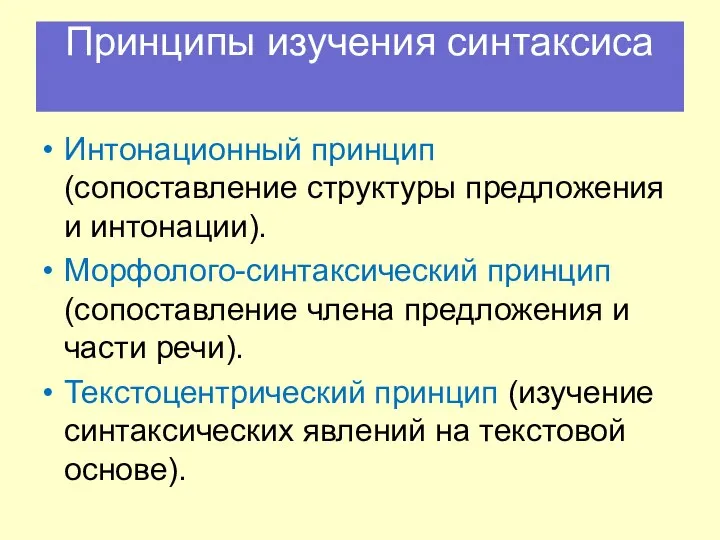 Принципы изучения синтаксиса

• Интонационный принцип (сопоставление структуры предложения и интонации).
• Морфолого-синтаксический принцип (сопоставление члена предложения и части речи).
• Текстоцентрический принцип (изучение синтаксических явлений на текстовой основе).